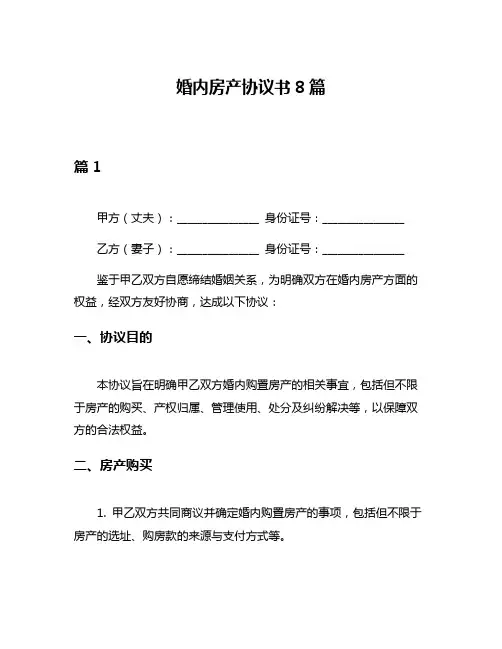 婚内房产协议书 8 篇

篇 1

甲方（丈夫）：______________ 身份证号：______________

乙方（妻子）：______________ 身份证号：______________

鉴于甲乙双方自愿缔结婚姻关系，为明确双方在婚内房产方面的权益，经双方友好协商，达成以下协议：

一、协议目的

本协议旨在明确甲乙双方婚内购置房产的相关事宜，包括但不限于房产的购买、产权归属、管理使用、处分及纠纷解决等，以保障双方的合法权益。

二、房产购买

1. 甲乙双方共同商议并确定婚内购置房产的事项，包括但不限于房产的选址、购房款的来源与支付方式等。